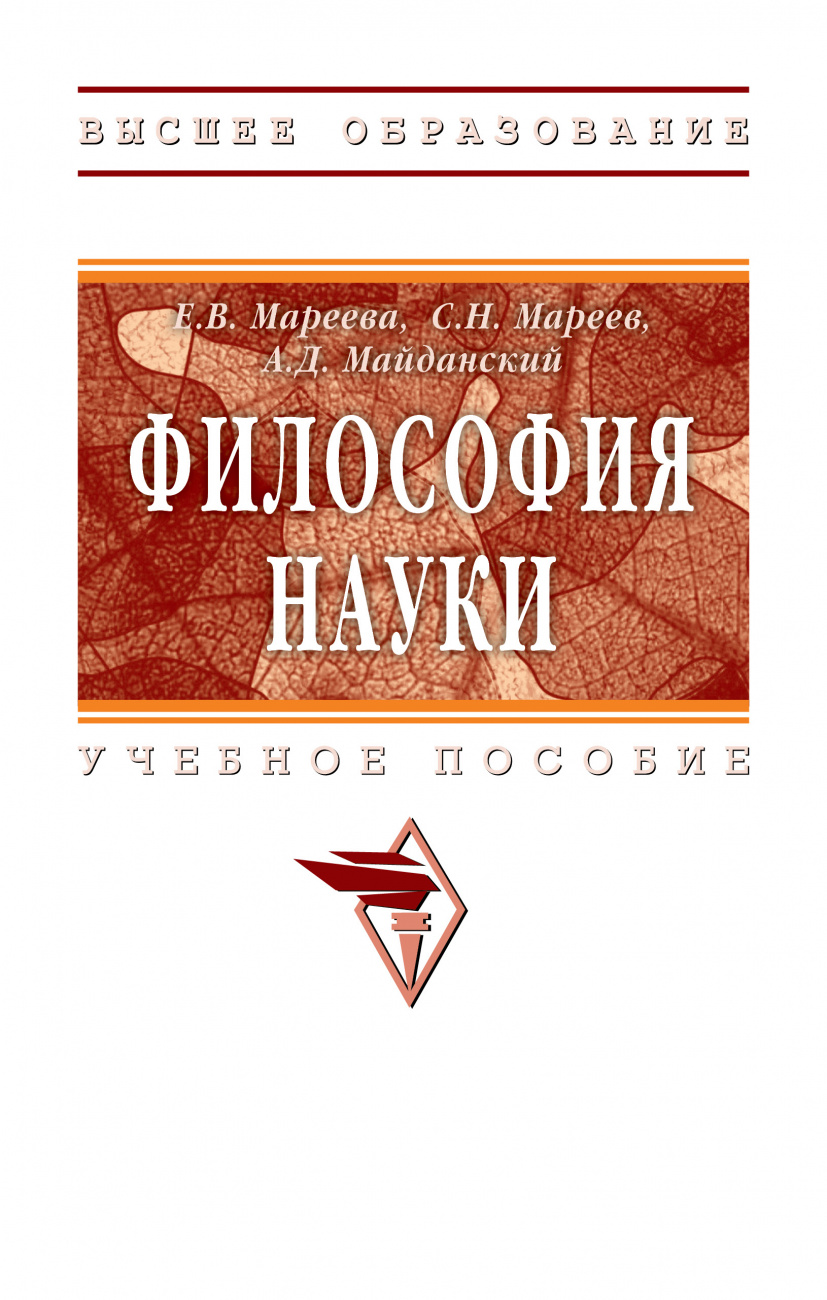 ВЫСШЕЕ ОБРАЗОВАНИЕ

Е.В. Мареева, С.Н. Мареев, А.Д. Майданский

ФИЛОСОФИЯ НАУКИ

УЧЕБНОЕ ПОСОБИЕ